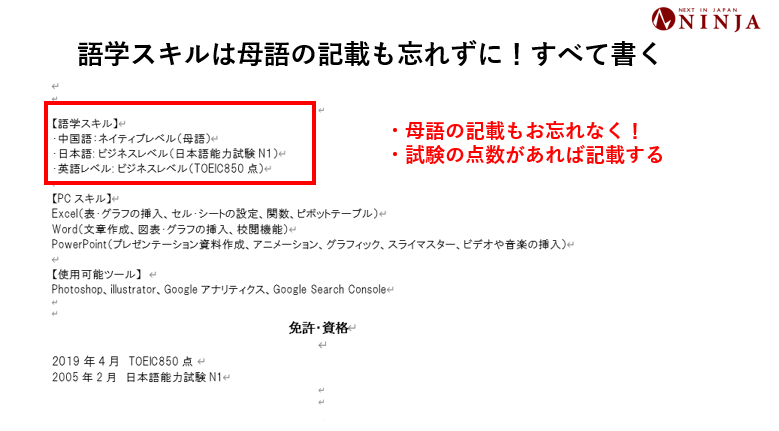 NEXT IN JAPAN NINJA

語学スキルは母語の記載も忘れずに！すべて書く

【語学スキル】
・中国語：ネイティブレベル（母語）
・日本語：ビジネスレベル（日本語能力試験 N1）
・英語レベル：ビジネスレベル（TOEIC850 点）

・母語の記載もお忘れなく！
・試験の点数があれば記載する

【PC スキル】
Excel（表・グラフの挿入、セル・シートの設定、関数、ピボットテーブル）
Word（文章作成、図表・グラフの挿入、校閲機能）
PowerPoint（プレゼンテーション資料作成、アニメーション、グラフィック、スライマスター、ビデオや音楽の挿入）

【使用可能ツール】
Photoshop、illustrator、Google アナリティクス、Google Search Console

免許・資格

2019 年 4 月 TOEIC850 点
2005 年 2 月 日本語能力試験 N1